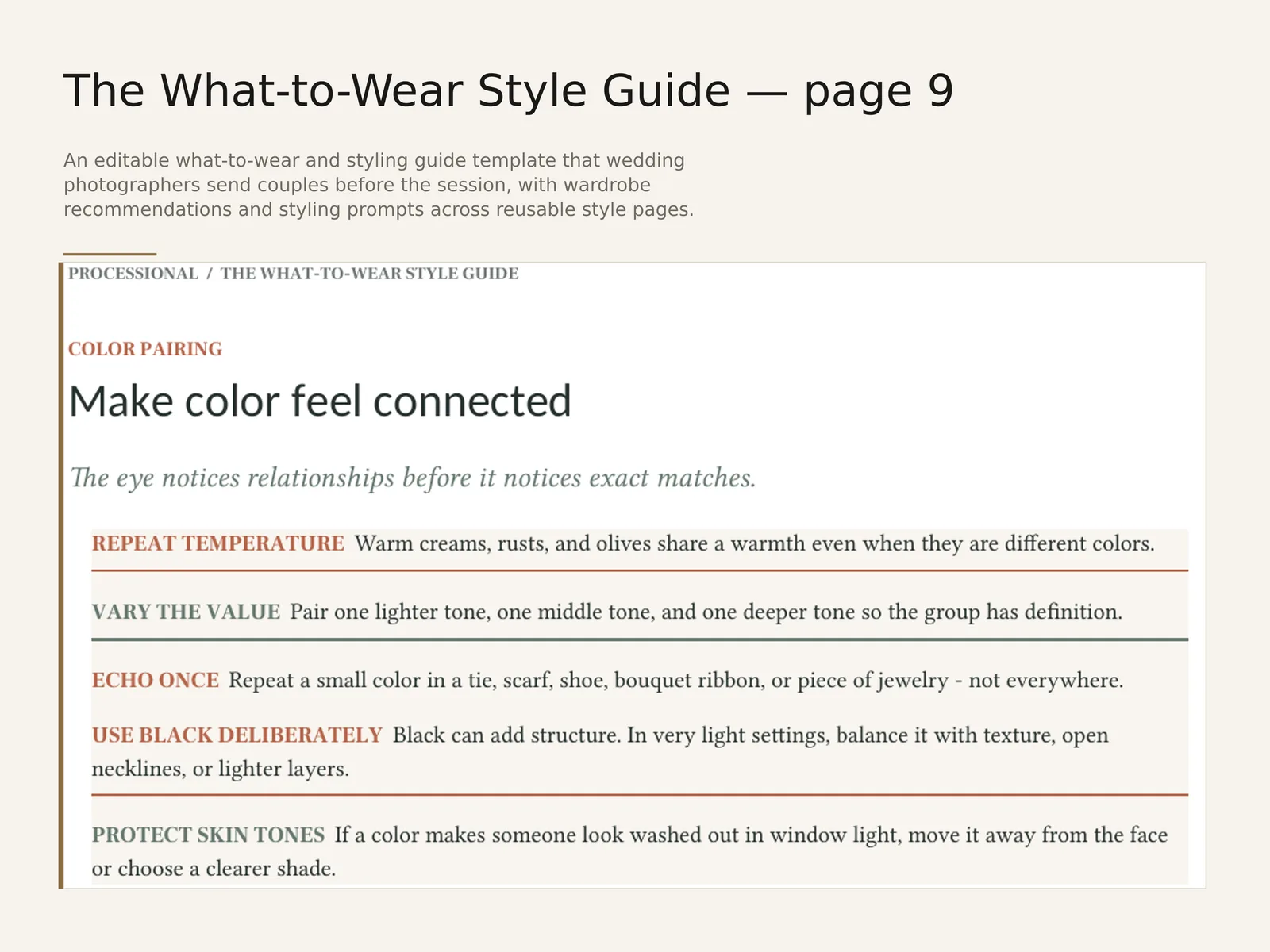 The What-to-Wear Style Guide — page 9

An editable what-to-wear and styling guide template that wedding photographers send couples before the session, with wardrobe recommendations and styling prompts across reusable style pages.

PROCESSIONAL / THE WHAT-TO-WEAR STYLE GUIDE

COLOR PAIRING

Make color feel connected

The eye notices relationships before it notices exact matches.

REPEAT TEMPERATURE Warm creams, rusts, and olives share a warmth even when they are different colors.

VARY THE VALUE Pair one lighter tone, one middle tone, and one deeper tone so the group has definition.

ECHO ONCE Repeat a small color in a tie, scarf, shoe, bouquet ribbon, or piece of jewelry - not everywhere.

USE BLACK DELIBERATELY Black can add structure. In very light settings, balance it with texture, open necklines, or lighter layers.

PROTECT SKIN TONES If a color makes someone look washed out in window light, move it away from the face or choose a clearer shade.